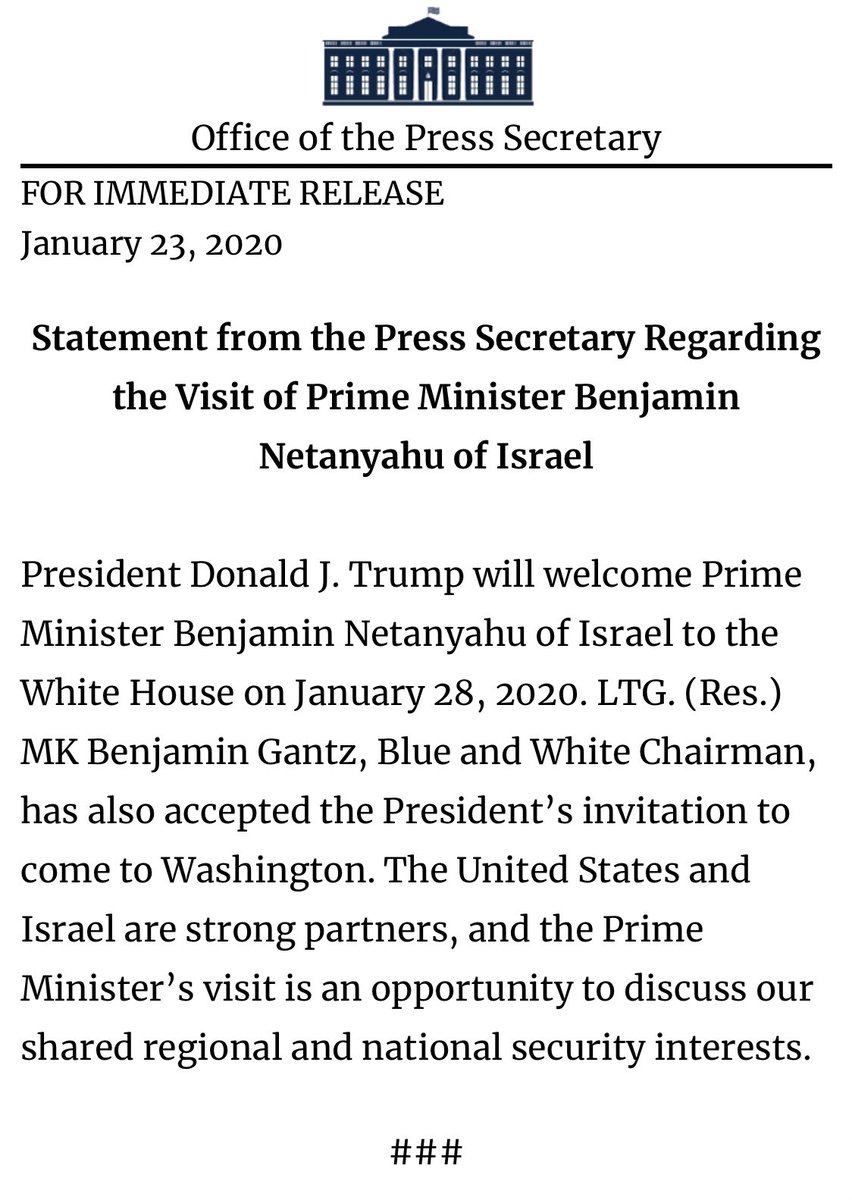 Office of the Press Secretary

FOR IMMEDIATE RELEASE
January 23, 2020

Statement from the Press Secretary Regarding the Visit of Prime Minister Benjamin Netanyahu of Israel

President Donald J. Trump will welcome Prime Minister Benjamin Netanyahu of Israel to the White House on January 28, 2020. LTG. (Res.) MK Benjamin Gantz, Blue and White Chairman, has also accepted the President's invitation to come to Washington. The United States and Israel are strong partners, and the Prime Minister's visit is an opportunity to discuss our shared regional and national security interests.

###